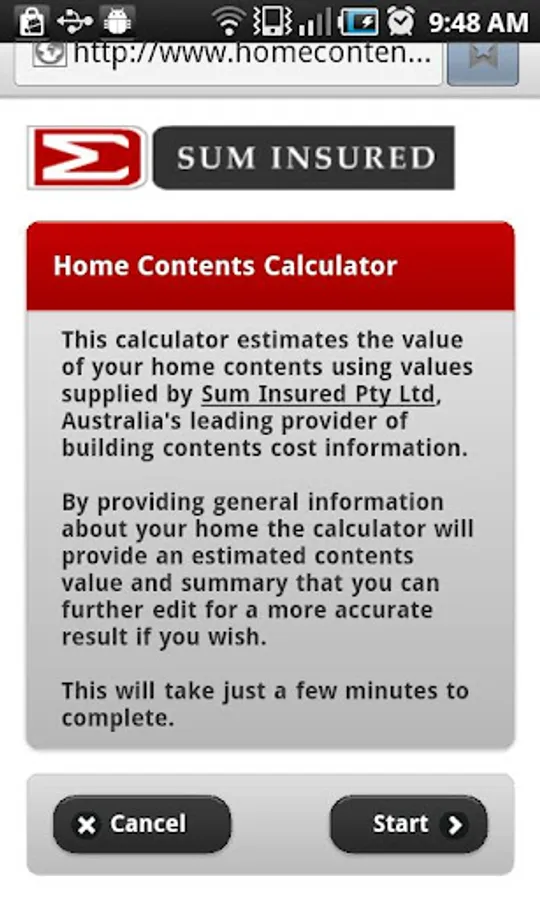 9:48 AM

http://www.homeconten...

SUM INSURED

Home Contents Calculator

This calculator estimates the value of your home contents using values supplied by Sum Insured Pty Ltd, Australia's leading provider of building contents cost information.

By providing general information about your home the calculator will provide an estimated contents value and summary that you can further edit for a more accurate result if you wish.

This will take just a few minutes to complete.

Cancel

Start